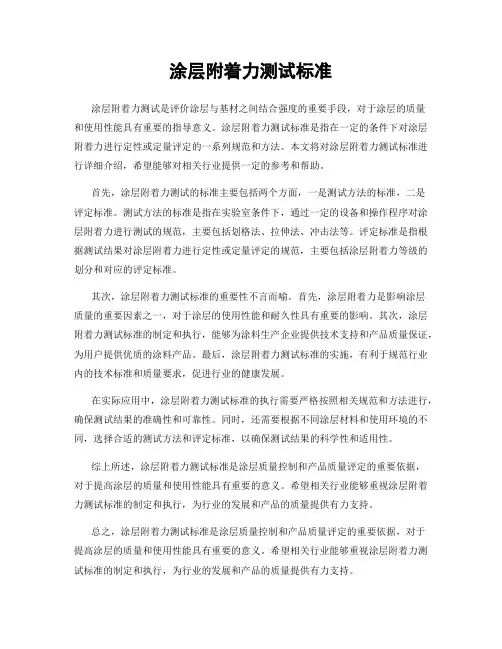 涂层附着力测试标准

涂层附着力测试是评价涂层与基材之间结合强度的重要手段，对于涂层的质量和使用性能具有重要的指导意义。涂层附着力测试标准是指在一定的条件下对涂层附着力进行定性或定量评定的一系列规范和方法。本文将对涂层附着力测试标准进行详细介绍，希望能够对相关行业提供一定的参考和帮助。

首先，涂层附着力测试的标准主要包括两个方面，一是测试方法的标准，二是评定标准。测试方法的标准是指在实验室条件下，通过一定的设备和操作程序对涂层附着力进行测试的规范，主要包括划格法、拉伸法、冲击法等。评定标准是指根据测试结果对涂层附着力进行定性或定量评定的规范，主要包括涂层附着力等级的划分和对应的评定标准。

其次，涂层附着力测试标准的重要性不言而喻。首先，涂层附着力是影响涂层质量的重要因素之一，对于涂层的使用性能和耐久性具有重要的影响。其次，涂层附着力测试标准的制定和执行，能够为涂料生产企业提供技术支持和产品质量保证，为用户提供优质的涂料产品。最后，涂层附着力测试标准的实施，有利于规范行业内的技术标准和质量要求，促进行业的健康发展。

在实际应用中，涂层附着力测试标准的执行需要严格按照相关规范和方法进行，确保测试结果的准确性和可靠性。同时，还需要根据不同涂层材料和使用环境的不同，选择合适的测试方法和评定标准，以确保测试结果的科学性和适用性。

综上所述，涂层附着力测试标准是涂层质量控制和产品质量评定的重要依据，对于提高涂层的质量和使用性能具有重要的意义。希望相关行业能够重视涂层附着力测试标准的制定和执行，为行业的发展和产品的质量提供有力支持。

总之，涂层附着力测试标准是涂层质量控制和产品质量评定的重要依据，对于提高涂层的质量和使用性能具有重要的意义。希望相关行业能够重视涂层附着力测试标准的制定和执行，为行业的发展和产品的质量提供有力支持。